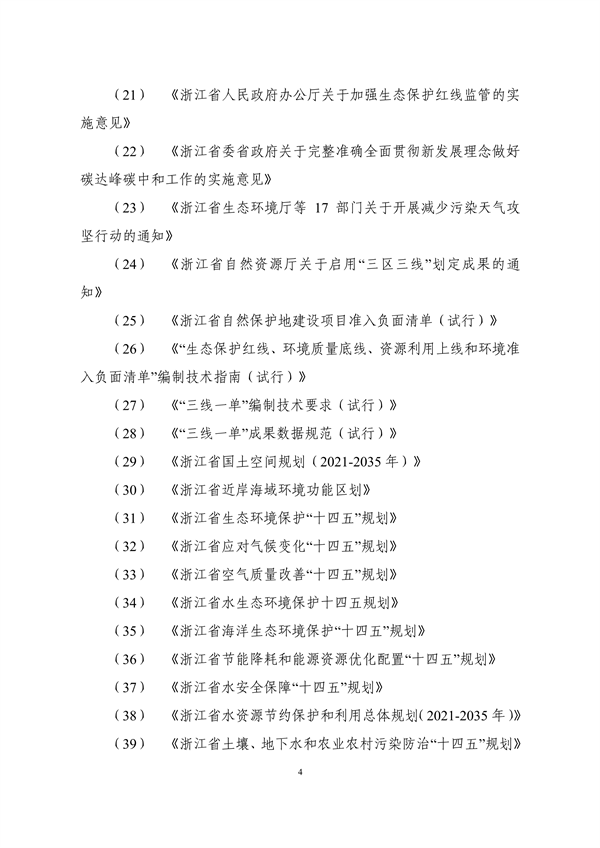 （21）《浙江省人民政府办公厅关于加强生态保护红线监管的实施意见》

（22）《浙江省委省政府关于完整准确全面贯彻新发展理念做好碳达峰碳中和工作的实施意见》

（23）《浙江省生态环境厅等 17 部门关于开展减少污染天气攻坚行动的通知》

（24）《浙江省自然资源厅关于启用“三区三线”划定成果的通知》

（25）《浙江省自然保护地建设项目准入负面清单（试行）》

（26）《“生态保护红线、环境质量底线、资源利用上线和环境准入负面清单”编制技术指南（试行）》

（27）《“三线一单”编制技术要求（试行）》

（28）《“三线一单”成果数据规范（试行）》

（29）《浙江省国土空间规划（2021-2035 年）》

（30）《浙江省近岸海域环境功能区划》

（31）《浙江省生态环境保护“十四五”规划》

（32）《浙江省应对气候变化“十四五”规划》

（33）《浙江省空气质量改善“十四五”规划》

（34）《浙江省水生态环境保护十四五规划》

（35）《浙江省海洋生态环境保护“十四五”规划》

（36）《浙江省节能降耗和能源资源优化配置“十四五”规划》

（37）《浙江省水安全保障“十四五”规划》

（38）《浙江省水资源节约保护和利用总体规划(2021-2035 年)》

（39）《浙江省土壤、地下水和农业农村污染防治“十四五”规划》

4